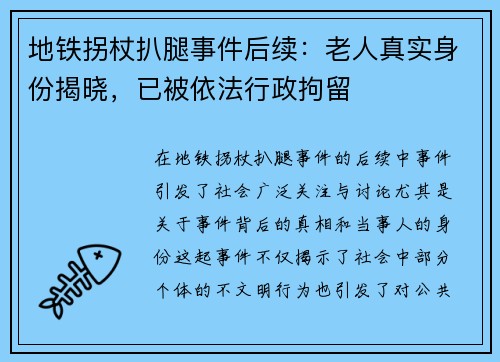 地铁拐杖扒腿事件后续：老人真实身份揭晓，已被依法行政拘留

在地铁拐杖扒腿事件的后续中事件引发了社会广泛关注与讨论尤其是关于事件背后的真相和当事人的身份这起事件不仅揭示了社会中部分个体的不文明行为也引发了对公共